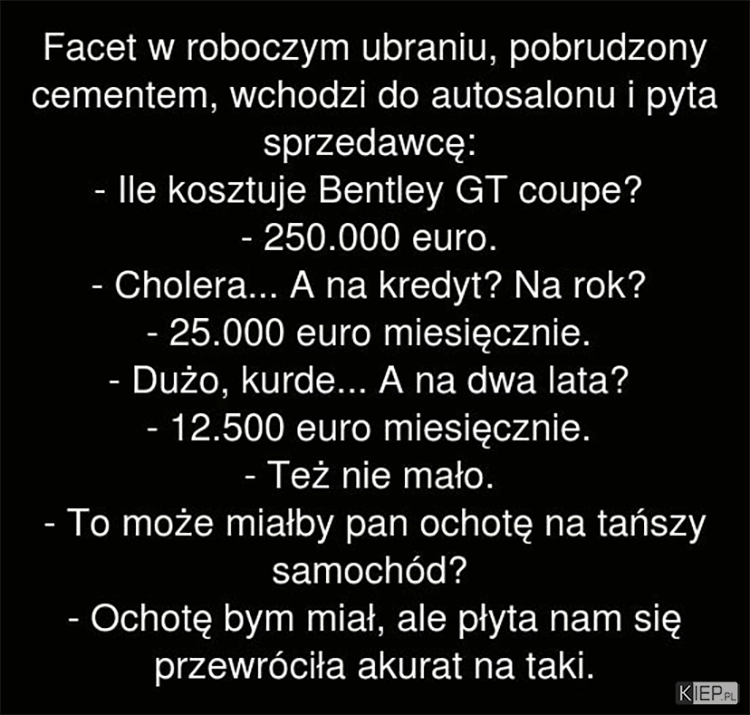 Facet w roboczym ubraniu, pobrudzony cementem, wchodzi do autosalonu i pyta sprzedawcę:
- Ile kosztuje Bentley GT coupe?
- 250.000 euro.
- Cholera... A na kredyt? Na rok?
- 25.000 euro miesięcznie.
- Dużo, kurde... A na dwa lata?
- 12.500 euro miesięcznie.
- Też nie mało.
- To może miałby pan ochotę na tańszy samochód?
- Ochotę bym miał, ale płyta nam się przewróciła akurat na taki.

KIEP.PL